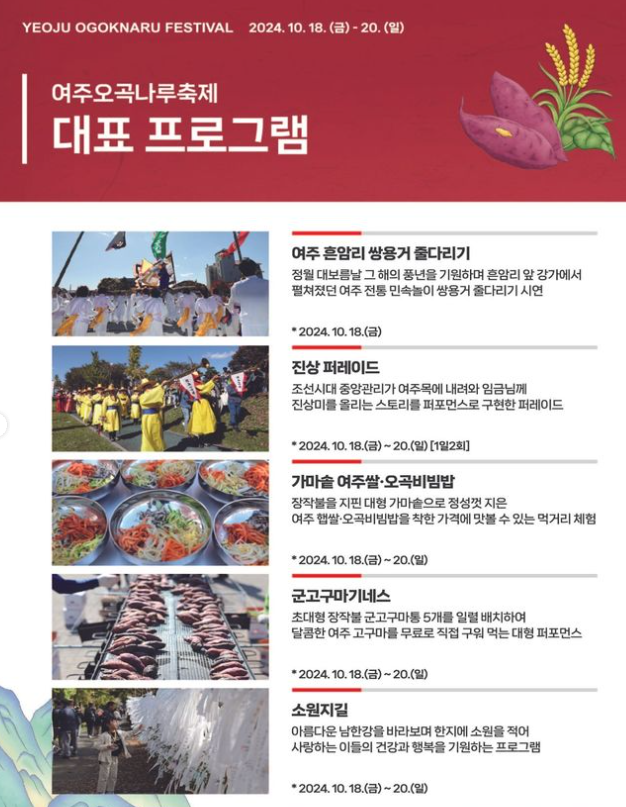 YEOJU OGOKNARU FESTIVAL 2024. 10. 18. (금) - 20. (일)

여주오곡나루축제
대표 프로그램

여주 흔암리 쌍용거 줄다리기
정월 대보름날 그 해의 풍년을 기원하며 흔암리 앞 강가에서 펼쳐졌던 여주 전통 민속놀이 쌍용거 줄다리기 시연

* 2024. 10. 18.(금)

진상 퍼레이드
조선시대 중앙관리가 여주목에 내려와 임금님께 진상미를 올리는 스토리를 퍼포먼스로 구현한 퍼레이드

* 2024. 10. 18.(금) ~ 20.(일) [1일2회]

가마솥 여주쌀·오곡비빔밥
장작불을 지핀 대형 가마솥으로 정성껏 지은 여주 햅쌀·오곡비빔밥을 착한 가격에 맛볼 수 있는 먹거리 체험

* 2024. 10. 18.(금) ~ 20.(일)

군고구마기네스
초대형 장작불 군고구마통 5개를 일렬 배치하여 달콤한 여주 고구마를 무료로 직접 구워 먹는 대형 퍼포먼스

* 2024. 10. 18.(금) ~ 20.(일)

소원지길
아름다운 남한강을 바라보며 한지에 소원을 적어 사랑하는 이들의 건강과 행복을 기원하는 프로그램

* 2024. 10. 18.(금) ~ 20.(일)